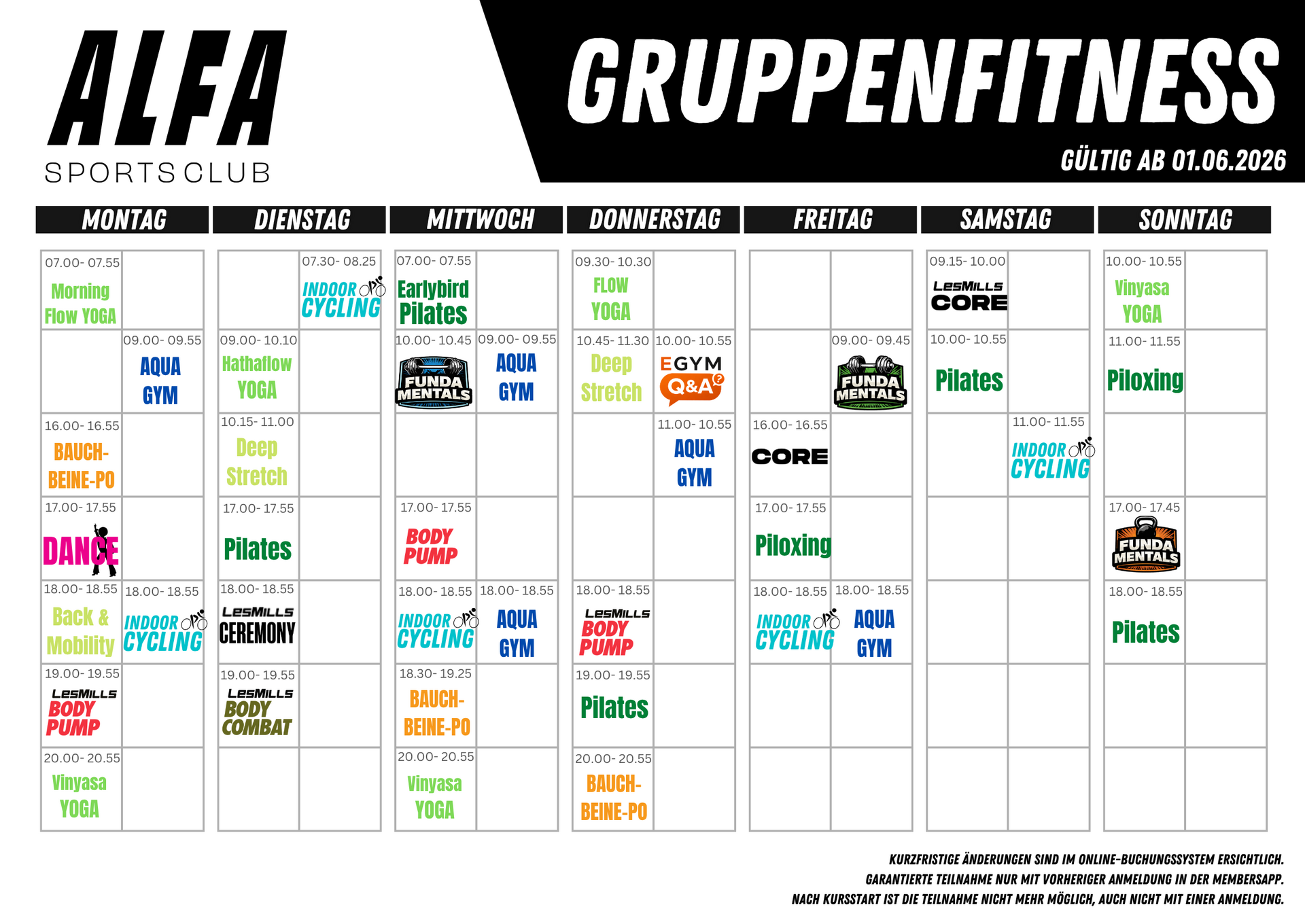 ALFA
SPORTS CLUB

GRUPPENFITNESS

GÜLTIG AB 01.06.2026

MONTAG

07.00- 07.55
Morning Flow YOGA

09.00- 09.55
AQUA GYM

16.00- 16.55
BAUCH-BEINE-PO

17.00- 17.55
DANCE

18.00- 18.55
Back & Mobility

18.00- 18.55
INDOOR CYCLING

19.00- 19.55
LESMILLS BODY PUMP

20.00- 20.55
Vinyasa YOGA

DIENSTAG

07.30- 08.25
INDOOR CYCLING

09.00- 10.10
Hathaflow YOGA

10.15- 11.00
Deep Stretch

17.00- 17.55
Pilates

18.00- 18.55
LESMILLS CEREMONY

19.00- 19.55
LESMILLS BODY COMBAT

MITTWOCH

07.00- 07.55
Earlybird Pilates

10.00- 10.45
FUNDA MENTALS

09.00- 09.55
AQUA GYM

17.00- 17.55
BODY PUMP

18.00- 18.55
INDOOR CYCLING

18.00- 18.55
AQUA GYM

18.30- 19.25
BAUCH-BEINE-PO

20.00- 20.55
Vinyasa YOGA

DONNERSTAG

09.30- 10.30
FLOW YOGA

10.45- 11.30
Deep Stretch

10.00- 10.55
EGYM Q&A

11.00- 10.55
AQUA GYM

18.00- 18.55
LESMILLS BODY PUMP

19.00- 19.55
Pilates

20.00- 20.55
BAUCH-BEINE-PO

FREITAG

09.00- 09.45
FUNDA MENTALS

16.00- 16.55
CORE

17.00- 17.55
Piloxing

18.00- 18.55
INDOOR CYCLING

18.00- 18.55
AQUA GYM

SAMSTAG

09.15- 10.00
LESMILLS CORE

10.00- 10.55
Pilates

11.00- 11.55
INDOOR CYCLING

SONNTAG

10.00- 10.55
Vinyasa YOGA

11.00- 11.55
Piloxing

17.00- 17.45
FUNDA MENTALS

18.00- 18.55
Pilates

KURZFRISTIGE ÄNDERUNGEN SIND IM ONLINE-BUCHUNGSSYSTEM ERSICHTLICH.
GARANTIERTE TEILNAHME NUR MIT VORHERIGER ANMELDUNG IN DER MEMBERSAPP.
NACH KURSSTART IST DIE TEILNAHME NICHT MEHR MÖGLICH, AUCH NICHT MIT EINER ANMELDUNG.